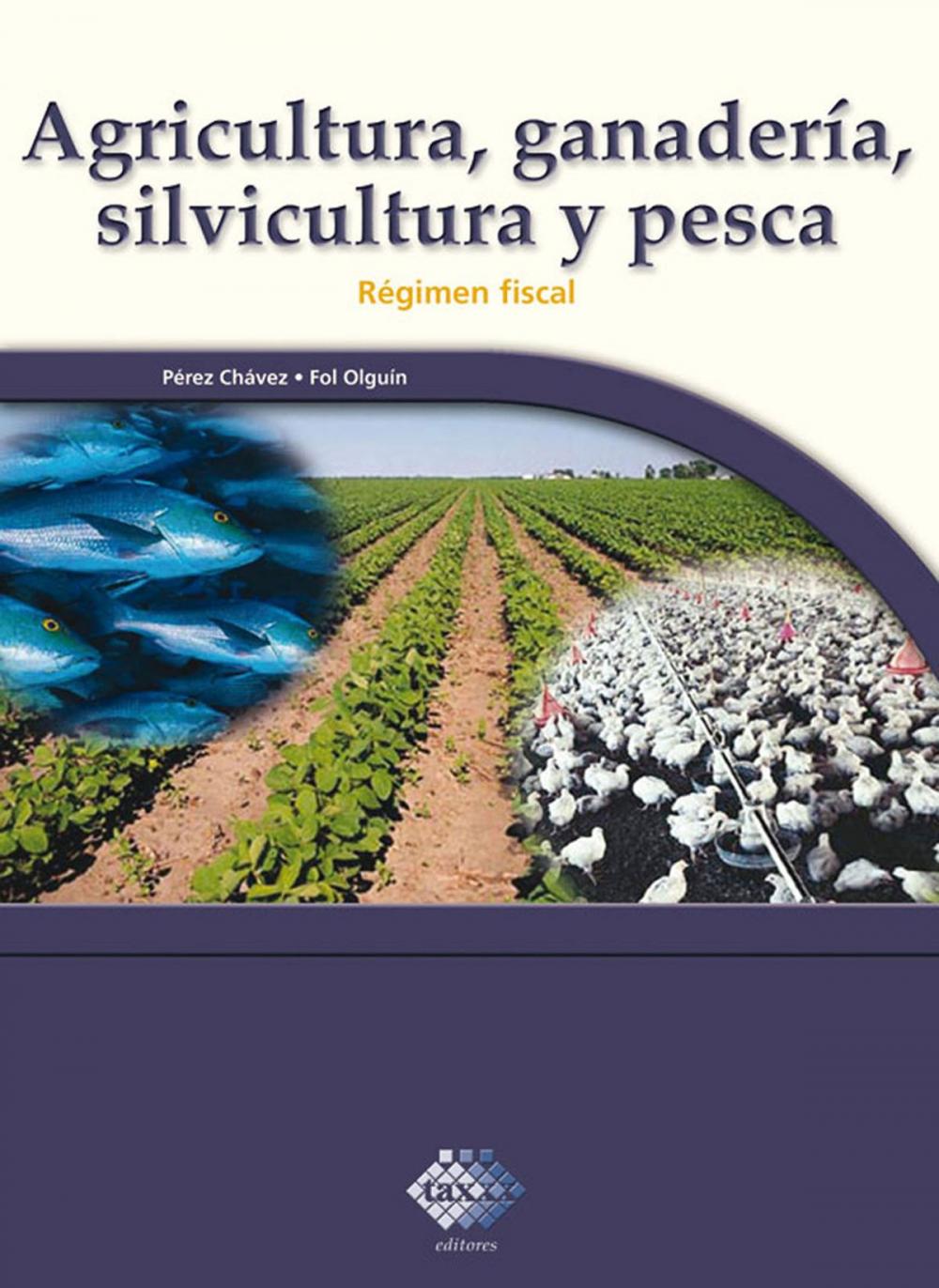 Agricultura, ganadería, silvicultura y pesca

Régimen fiscal

Pérez Chávez • Fol Olguín

tax

editores